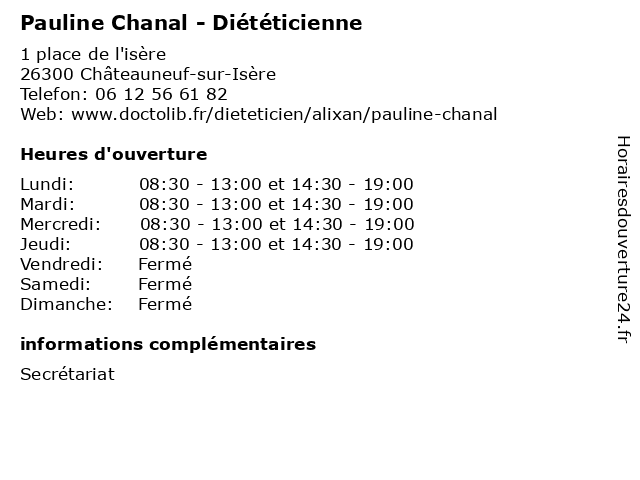 Pauline Chanal - Diététicienne

1 place de l'isère
26300 Châteauneuf-sur-Isère
Telefon: 06 12 56 61 82
Web: www.doctolib.fr/dieteticien/alixan/pauline-chanal

Heures d'ouverture

Lundi: 08:30 - 13:00 et 14:30 - 19:00
Mardi: 08:30 - 13:00 et 14:30 - 19:00
Mercredi: 08:30 - 13:00 et 14:30 - 19:00
Jeudi: 08:30 - 13:00 et 14:30 - 19:00
Vendredi: Fermé
Samedi: Fermé
Dimanche: Fermé

informations complémentaires

Secrétariat

Horairesdouverture24.fr